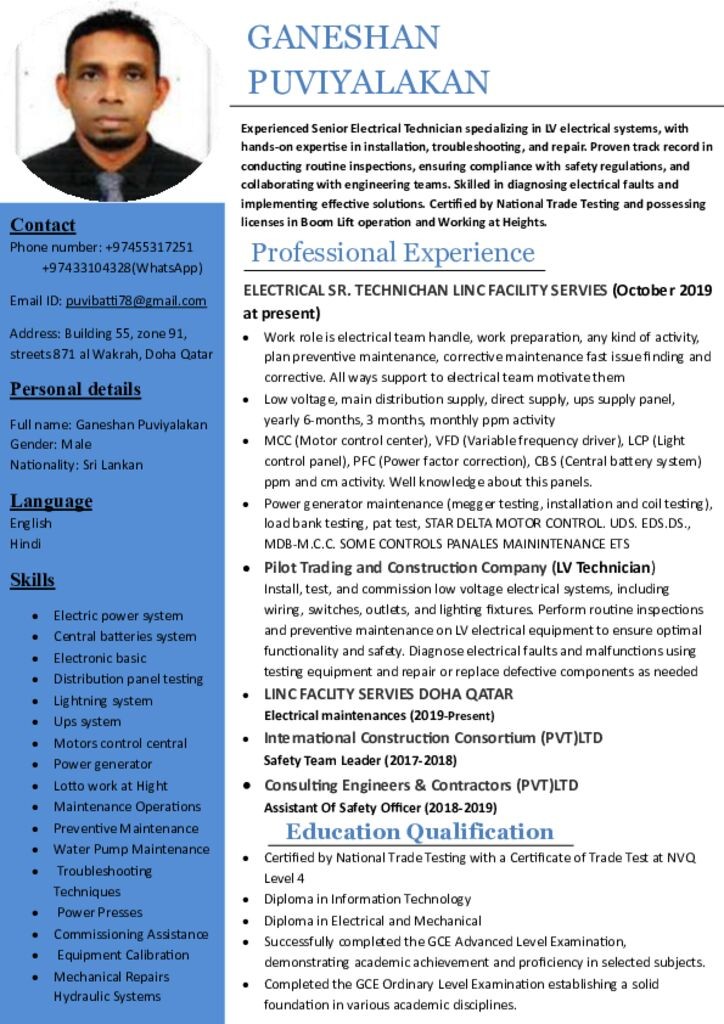 GANESHAN PUVIYALAKAN

Experienced Senior Electrical Technician specializing in LV electrical systems, with hands-on expertise in installation, troubleshooting, and repair. Proven track record in conducting routine inspections, ensuring compliance with safety regulations, and collaborating with engineering teams. Skilled in diagnosing electrical faults and implementing effective solutions. Certified by National Trade Testing and possessing licenses in Boom Lift operation and Working at Heights.

Professional Experience

ELECTRICAL SR. TECHNICHAN LINC FACILITY SERVIES (October 2019 at present)

• Work role is electrical team handle, work preparation, any kind of activity, plan preventive maintenance, corrective maintenance fast issue finding and corrective. All ways support to electrical team motivate them
• Low voltage, main distribution supply, direct supply, ups supply panel, yearly 6-months, 3 months, monthly ppm activity
• MCC (Motor control center), VFD (Variable frequency driver), LCP (Light control panel), PFC (Power factor correction), CBS (Central battery system) ppm and cm activity. Well knowledge about this panels.
• Power generator maintenance (megger testing, installation and coil testing), load bank testing, pat test, STAR DELTA MOTOR CONTROL. UDS. EDS.DS., MDB-M.C.C. SOME CONTROLS PANALES MAININTENANCE ETS
• Pilot Trading and Construction Company (LV Technician)
Install, test, and commission low voltage electrical systems, including wiring, switches, outlets, and lighting fixtures. Perform routine inspections and preventive maintenance on LV electrical equipment to ensure optimal functionality and safety. Diagnose electrical faults and malfunctions using testing equipment and repair or replace defective components as needed
• LINC FACLITY SERVIES DOHA QATAR
Electrical maintenances (2019-Present)
• International Construction Consortium (PVT)LTD
Safety Team Leader (2017-2018)
• Consulting Engineers & Contractors (PVT)LTD
Assistant Of Safety Officer (2018-2019)

Education Qualification

• Certified by National Trade Testing with a Certificate of Trade Test at NVQ Level 4
• Diploma in Information Technology
• Diploma in Electrical and Mechanical
• Successfully completed the GCE Advanced Level Examination, demonstrating academic achievement and proficiency in selected subjects.
• Completed the GCE Ordinary Level Examination establishing a solid foundation in various academic disciplines.

Contact
Phone number: +97455317251
+97433104328(WhatsApp)

Email ID: puvibatti78@gmail.com

Address: Building 55, zone 91, streets 871 al Wakrah, Doha Qatar

Personal details

Full name: Ganeshan Puviyalakan
Gender: Male
Nationality: Sri Lankan

Language
English
Hindi

Skills

• Electric power system
• Central batteries system
• Electronic basic
• Distribution panel testing
• Lightning system
• Ups system
• Motors control central
• Power generator
• Lotto work at Hight
• Maintenance Operations
• Preventive Maintenance
• Water Pump Maintenance
• Troubleshooting Techniques
• Power Presses
• Commissioning Assistance
• Equipment Calibration
• Mechanical Repairs Hydraulic Systems